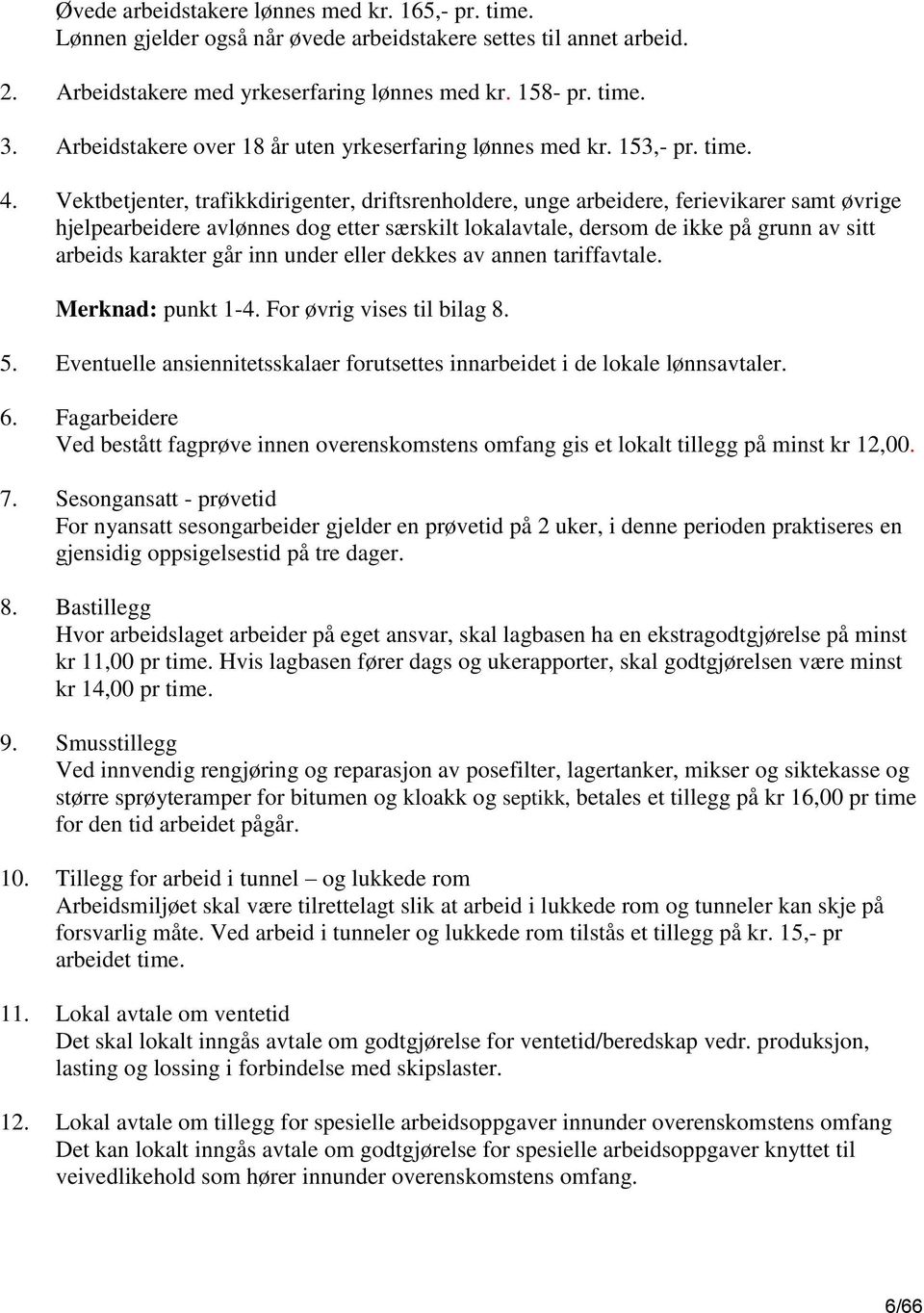 Øvede arbeidstakere lønnes med kr. 165,- pr. time.
Lønnen gjelder også når øvede arbeidstakere settes til annet arbeid.

2. Arbeidstakere med yrkeserfaring lønnes med kr. 158- pr. time.

3. Arbeidstakere over 18 år uten yrkeserfaring lønnes med kr. 153,- pr. time.

4. Vektbetjenter, trafikkdirigenter, driftsrenholdere, unge arbeidere, ferievikarer samt øvrige hjelpearbeidere avlønnes dog etter særskilt lokalavtale, dersom de ikke på grunn av sitt arbeids karakter går inn under eller dekkes av annen tariffavtale.

Merknad: punkt 1-4. For øvrig vises til bilag 8.

5. Eventuelle ansiennitetsskalaer forutsettes innarbeidet i de lokale lønnsavtaler.

6. Fagarbeidere
Ved bestått fagprøve innen overenskomstens omfang gis et lokalt tillegg på minst kr 12,00.

7. Sesongansatt - prøvetid
For nyansatt sesongarbeider gjelder en prøvetid på 2 uker, i denne perioden praktiseres en gjensidig oppsigelsestid på tre dager.

8. Bastillegg
Hvor arbeidslaget arbeider på eget ansvar, skal lagbasen ha en ekstragodtgjørelse på minst kr 11,00 pr time. Hvis lagbasen fører dags og ukerapporter, skal godtgjørelsen være minst kr 14,00 pr time.

9. Smusstillegg
Ved innvendig rengjøring og reparasjon av posefilter, lagertanker, mikser og siktekasse og større sprøyteramper for bitumen og kloakk og septikk, betales et tillegg på kr 16,00 pr time for den tid arbeidet pågår.

10. Tillegg for arbeid i tunnel – og lukkede rom
Arbeidsmiljøet skal være tilrettelagt slik at arbeid i lukkede rom og tunneler kan skje på forsvarlig måte. Ved arbeid i tunneler og lukkede rom tilstås et tillegg på kr. 15,- pr arbeidet time.

11. Lokal avtale om ventetid
Det skal lokalt inngås avtale om godtgjørelse for ventetid/beredskap vedr. produksjon, lasting og lossing i forbindelse med skipslaster.

12. Lokal avtale om tillegg for spesielle arbeidsoppgaver innunder overenskomstens omfang
Det kan lokalt inngås avtale om godtgjørelse for spesielle arbeidsoppgaver knyttet til veivedlikehold som hører innunder overenskomstens omfang.

6/66